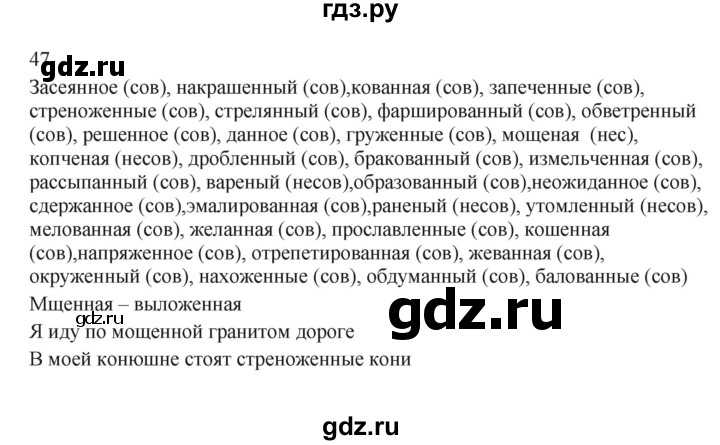 гдз.ру

47 gdz.ru
Засеянное (сов), накрашенный (сов),кованная (сов), запеченные (сов), стреноженные (сов), стрелянный (сов), фаршированный (сов), обветренный (сов), решенное (сов), данное (сов), груженные (сов), мощеная (нес), копченая (несов), дробленный (сов), бракованный (сов), измельченная (сов), рассыпанный (сов), вареный (несов),образованный (сов),неожиданное (сов), сдержанное (сов),эмалированная (сов),раненый (несов), утомленный (несов), мелованная (сов), желанная (сов), прославленные (сов), кошенная (сов),напряженное (сов), отрепетированная (сов), жеванная (сов), окруженный (сов), нахоженные (сов), обдуманный (сов), балованные (сов)
Мщенная – выложенная
gdz.ru
gdz.ru
Я иду по мощенной гранитом дороге
В моей конюшне стоят стреноженные кони

gdz.ru